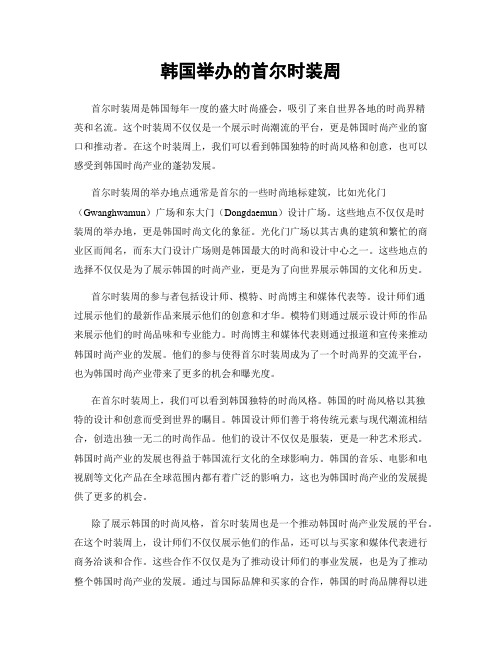 韩国举办的首尔时装周

首尔时装周是韩国每年一度的盛大时尚盛会，吸引了来自世界各地的时尚界精英和名流。这个时装周不仅仅是一个展示时尚潮流的平台，更是韩国时尚产业的窗口和推动者。在这个时装周上，我们可以看到韩国独特的时尚风格和创意，也可以感受到韩国时尚产业的蓬勃发展。

首尔时装周的举办地点通常是首尔的一些时尚地标建筑，比如光化门（Gwanghwamun）广场和东大门（Dongdaemun）设计广场。这些地点不仅仅是时装周的举办地，更是韩国时尚文化的象征。光化门广场以其古典的建筑和繁忙的商业区而闻名，而东大门设计广场则是韩国最大的时尚和设计中心之一。这些地点的选择不仅仅是为了展示韩国的时尚产业，更是为了向世界展示韩国的文化和历史。

首尔时装周的参与者包括设计师、模特、时尚博主和媒体代表等。设计师们通过展示他们的最新作品来展示他们的创意和才华。模特们则通过展示设计师的作品来展示他们的时尚品味和专业能力。时尚博主和媒体代表则通过报道和宣传来推动韩国时尚产业的发展。他们的参与使得首尔时装周成为了一个时尚界的交流平台，也为韩国时尚产业带来了更多的机会和曝光度。

在首尔时装周上，我们可以看到韩国独特的时尚风格。韩国的时尚风格以其独特的设计和创意而受到世界的瞩目。韩国设计师们善于将传统元素与现代潮流相结合，创造出独一无二的时尚作品。他们的设计不仅仅是服装，更是一种艺术形式。韩国时尚产业的发展也得益于韩国流行文化的全球影响力。韩国的音乐、电影和电视剧等文化产品在全球范围内都有着广泛的影响力，这也为韩国时尚产业的发展提供了更多的机会。

除了展示韩国的时尚风格，首尔时装周也是一个推动韩国时尚产业发展的平台。在这个时装周上，设计师们不仅仅展示他们的作品，还可以与买家和媒体代表进行商务洽谈和合作。这些合作不仅仅是为了推动设计师们的事业发展，也是为了推动整个韩国时尚产业的发展。通过与国际品牌和买家的合作，韩国的时尚品牌得以进